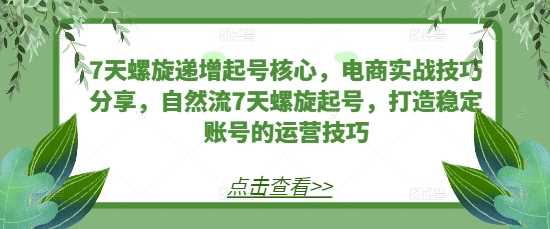 7天螺旋递增起号核心，电商实战技巧分享，自然流7天螺旋起号，打造稳定账号的运营技巧

点击查看>>